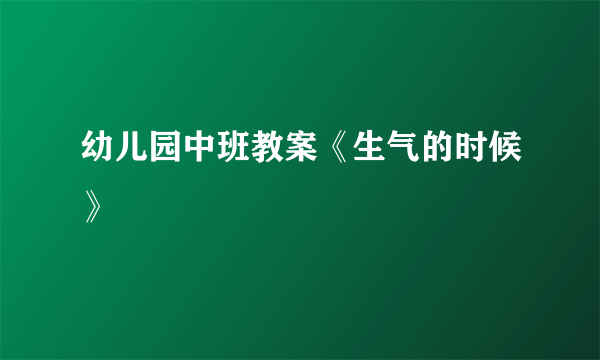 幼儿园中班教案《生气的时候》